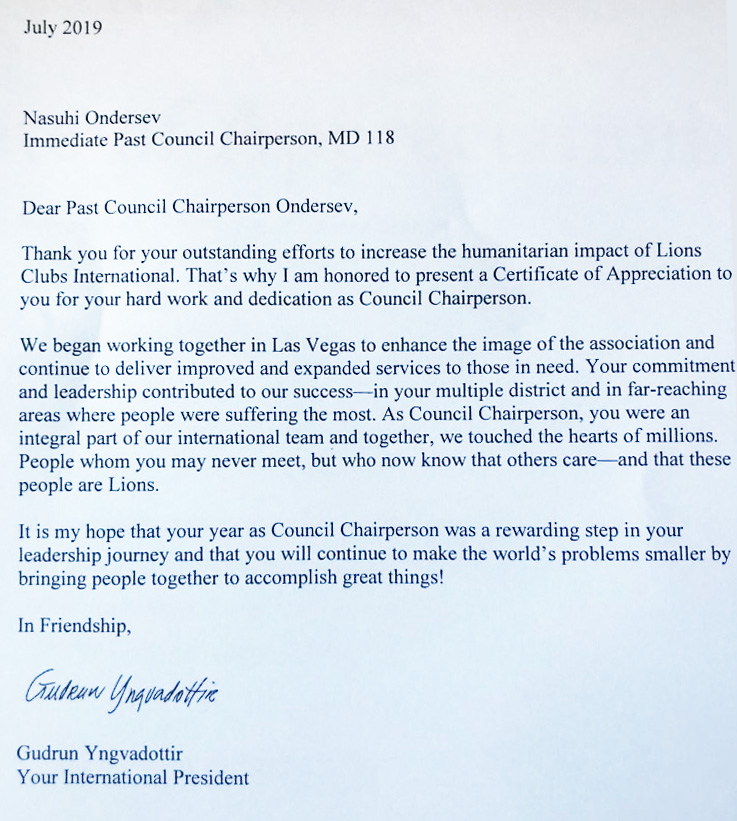 July 2019

Nasuhi Ondersev
Immediate Past Council Chairperson, MD 118

Dear Past Council Chairperson Ondersev,

Thank you for your outstanding efforts to increase the humanitarian impact of Lions Clubs International. That's why I am honored to present a Certificate of Appreciation to you for your hard work and dedication as Council Chairperson.

We began working together in Las Vegas to enhance the image of the association and continue to deliver improved and expanded services to those in need. Your commitment and leadership contributed to our success—in your multiple district and in far-reaching areas where people were suffering the most. As Council Chairperson, you were an integral part of our international team and together, we touched the hearts of millions. People whom you may never meet, but who now know that others care—and that these people are Lions.

It is my hope that your year as Council Chairperson was a rewarding step in your leadership journey and that you will continue to make the world's problems smaller by bringing people together to accomplish great things!

In Friendship,

Gudrun Yngvadottir

Gudrun Yngvadottir
Your International President